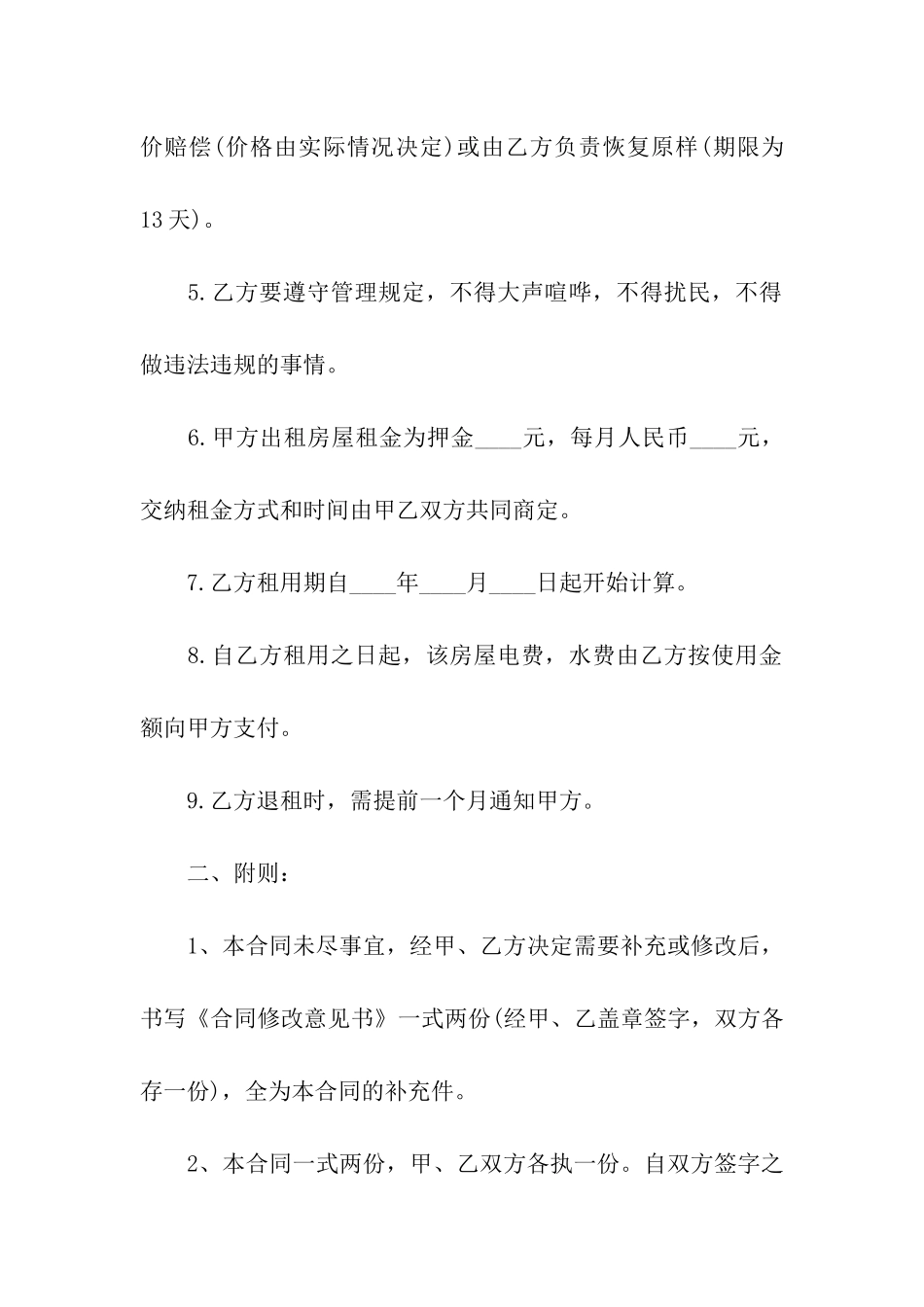 价赔偿(价格由实际情况决定)或由乙方负责恢复原样(期限为13天)。

5.乙方要遵守管理规定，不得大声喧哗，不得扰民，不得做违法违规的事情。

6.甲方出租房屋租金为押金____元，每月人民币____元，交纳租金方式和时间由甲乙双方共同商定。

7.乙方租用期自____年____月____日起开始计算。

8.自乙方租用之日起，该房屋电费，水费由乙方按使用金额向甲方支付。

9.乙方退租时，需提前一个月通知甲方。

二、附则：

1、本合同未尽事宜，经甲、乙方决定需要补充或修改后，书写《合同修改意见书》一式两份(经甲、乙盖章签字，双方各存一份)，全为本合同的补充件。

2、本合同一式两份，甲、乙双方各执一份。自双方签字之